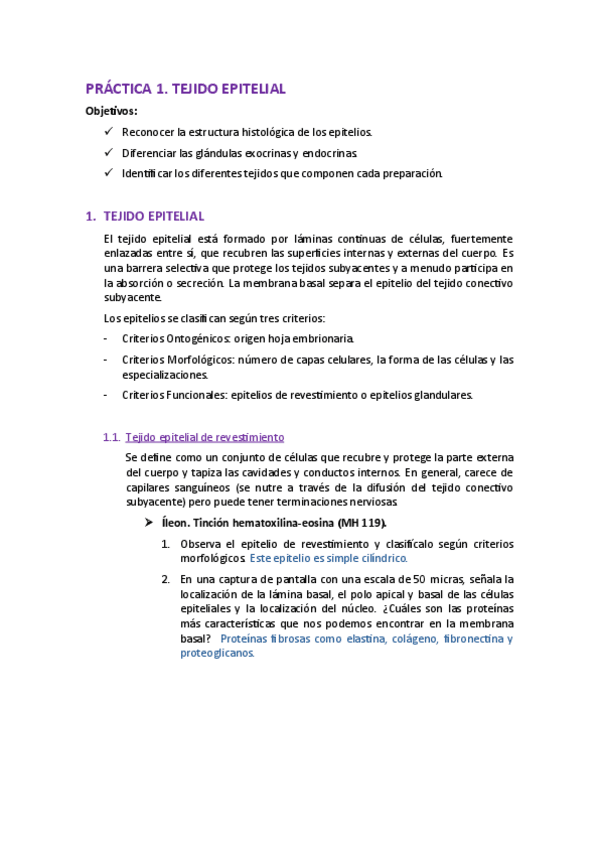 PRÁCTICA 1. TEJIDO EPITELIAL

Objetivos:

✓ Reconocer la estructura histológica de los epitelios.

✓ Diferenciar las glándulas exocrinas y endocrinas.

✓ Identificar los diferentes tejidos que componen cada preparación.

1. TEJIDO EPITELIAL

El tejido epitelial está formado por láminas continuas de células, fuertemente enlazadas entre sí, que recubren las superficies internas y externas del cuerpo. Es una barrera selectiva que protege los tejidos subyacentes y a menudo participa en la absorción o secreción. La membrana basal separa el epitelio del tejido conectivo subyacente.

Los epitelios se clasifican según tres criterios:

- Criterios Ontogénicos: origen hoja embrionaria.

- Criterios Morfológicos: número de capas celulares, la forma de las células y las especializaciones.

- Criterios Funcionales: epitelios de revestimiento o epitelios glandulares.

1.1. Tejido epitelial de revestimiento

Se define como un conjunto de células que recubre y protege la parte externa del cuerpo y tapiza las cavidades y conductos internos. En general, carece de capilares sanguíneos (se nutre a través de la difusión del tejido conectivo subyacente) pero puede tener terminaciones nerviosas.

➤ Íleon. Tinción hematoxilina-eosina (MH 119).

1. Observa el epitelio de revestimiento y clasifícalo según criterios morfológicos. Este epitelio es simple cilíndrico.

2. En una captura de pantalla con una escala de 50 micras, señala la localización de la lámina basal, el polo apical y basal de las células epiteliales y la localización del núcleo. ¿Cuáles son las proteínas más características que nos podemos encontrar en la membrana basal? Proteínas fibrosas como elastina, colágeno, fibronectina y proteoglicanos.